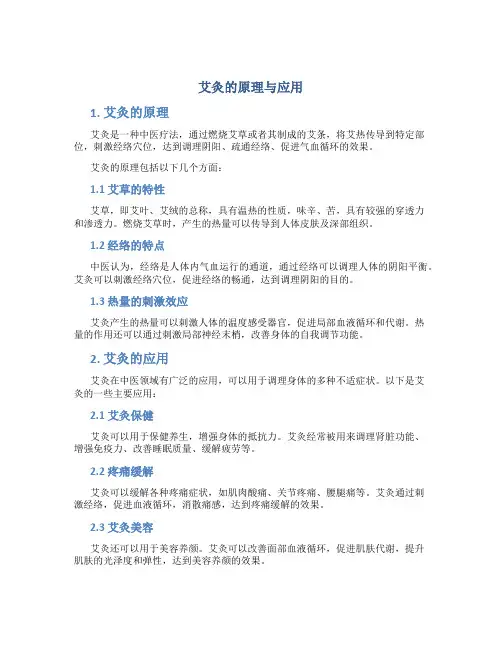 艾灸的原理与应用

1. 艾灸的原理

艾灸是一种中医疗法，通过燃烧艾草或者其制成的艾条，将艾热传导到特定部位，刺激经络穴位，达到调理阴阳、疏通经络、促进气血循环的效果。

艾灸的原理包括以下几个方面：

1.1 艾草的特性

艾草，即艾叶、艾绒的总称，具有温热的性质，味辛、苦，具有较强的穿透力和渗透力。燃烧艾草时，产生的热量可以传导到人体皮肤及深部组织。

1.2 经络的特点

中医认为，经络是人体内气血运行的通道，通过经络可以调理人体的阴阳平衡。艾灸可以刺激经络穴位，促进经络的畅通，达到调理阴阳的目的。

1.3 热量的刺激效应

艾灸产生的热量可以刺激人体的温度感受器官，促进局部血液循环和代谢。热量的作用还可以通过刺激局部神经末梢，改善身体的自我调节功能。

2. 艾灸的应用

艾灸在中医领域有广泛的应用，可以用于调理身体的多种不适症状。以下是艾灸的一些主要应用：

2.1 艾灸保健

艾灸可以用于保健养生，增强身体的抵抗力。艾灸经常被用来调理肾脏功能、增强免疫力、改善睡眠质量、缓解疲劳等。

2.2 疼痛缓解

艾灸可以缓解各种疼痛症状，如肌肉酸痛、关节疼痛、腰腿痛等。艾灸通过刺激经络，促进血液循环，消散痛感，达到疼痛缓解的效果。

2.3 艾灸美容

艾灸还可以用于美容养颜。艾灸可以改善面部血液循环，促进肌肤代谢，提升肌肤的光泽度和弹性，达到美容养颜的效果。